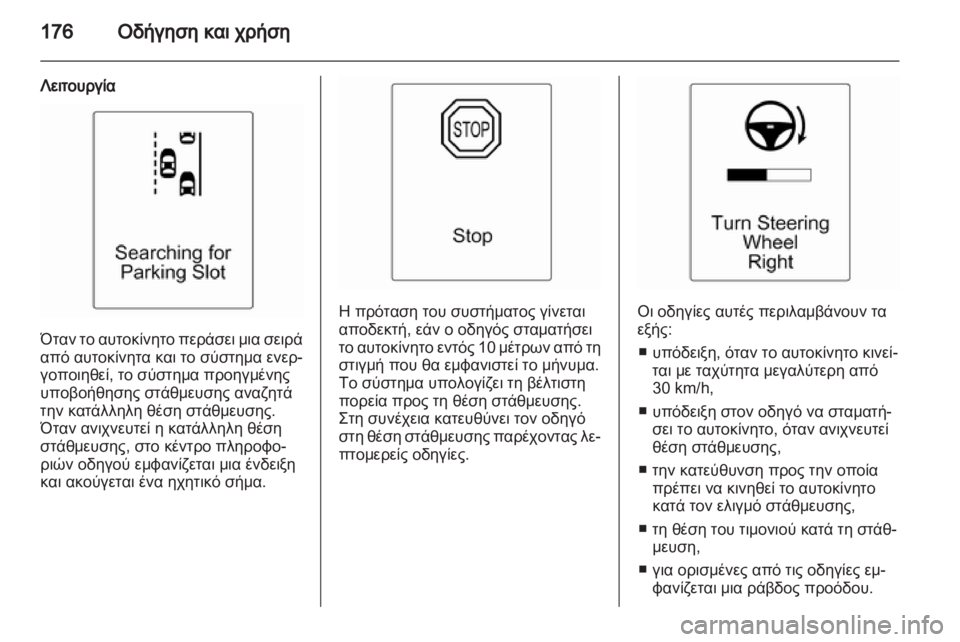 176 Οδήγηση και χρήση

Λειτουργία

Searching for Parking Slot

Όταν το αυτοκίνητο περάσει μια σειρά από αυτοκίνητα και το σύστημα ενεργοποιηθεί, το σύστημα προηγμένης υποβοήθησης στάθμευσης αναζητά την κατάλληλη θέση στάθμευσης. Όταν ανιχνευτεί η κατάλληλη θέση στάθμευσης, στο κέντρο πληροφοριών οδηγού εμφανίζεται μια ένδειξη και ακούγεται ένα ηχητικό σήμα.

STOP

Stop

Η πρόταση του συστήματος γίνεται αποδεκτή, εάν ο οδηγός σταματήσει το αυτοκίνητο εντός 10 μέτρων από τη στιγμή που θα εμφανιστεί το μήνυμα. Το σύστημα υπολογίζει τη βέλτιστη πορεία προς τη θέση στάθμευσης. Στη συνέχεια κατευθύνει τον οδηγό στη θέση στάθμευσης παρέχοντας λεπτομερείς οδηγίες.

Turn Steering Wheel Right

Οι οδηγίες αυτές περιλαμβάνουν τα εξής:
■ υπόδειξη, όταν το αυτοκίνητο κινείται με ταχύτητα μεγαλύτερη από 30 km/h,
■ υπόδειξη στον οδηγό να σταματήσει το αυτοκίνητο, όταν ανιχνευτεί θέση στάθμευσης,
■ την κατεύθυνση προς την οποία πρέπει να κινηθεί το αυτοκίνητο κατά τον ελιγμό στάθμευσης,
■ τη θέση του τιμονιού κατά τη στάθμευση,
■ για ορισμένες από τις οδηγίες εμφανίζεται μια ράβδος προόδου.

carmanualsonline.info